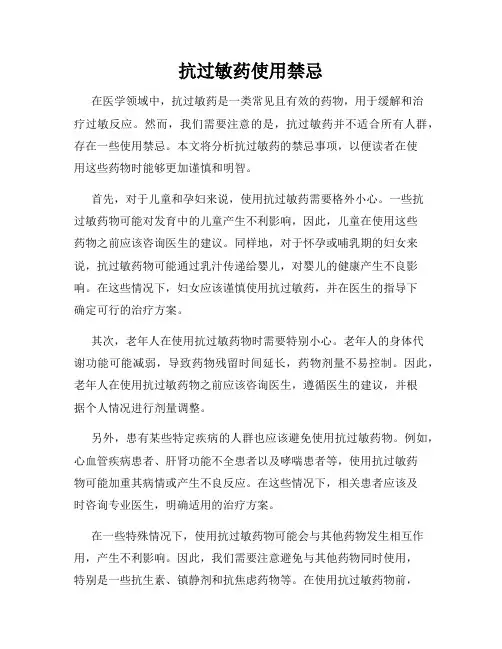 抗过敏药使用禁忌

在医学领域中，抗过敏药是一类常见且有效的药物，用于缓解和治疗过敏反应。然而，我们需要注意的是，抗过敏药并不适合所有人群，存在一些使用禁忌。本文将分析抗过敏药的禁忌事项，以便读者在使用这些药物时能够更加谨慎和明智。

首先，对于儿童和孕妇来说，使用抗过敏药需要格外小心。一些抗过敏药物可能对发育中的儿童产生不利影响，因此，儿童在使用这些药物之前应该咨询医生的建议。同样地，对于怀孕或哺乳期的妇女来说，抗过敏药物可能通过乳汁传递给婴儿，对婴儿的健康产生不良影响。在这些情况下，妇女应该谨慎使用抗过敏药，并在医生的指导下确定可行的治疗方案。

其次，老年人在使用抗过敏药物时需要特别小心。老年人的身体代谢功能可能减弱，导致药物残留时间延长，药物剂量不易控制。因此，老年人在使用抗过敏药物之前应该咨询医生，遵循医生的建议，并根据个人情况进行剂量调整。

另外，患有某些特定疾病的人群也应该避免使用抗过敏药物。例如，心血管疾病患者、肝肾功能不全患者以及哮喘患者等，使用抗过敏药物可能加重其病情或产生不良反应。在这些情况下，相关患者应该及时咨询专业医生，明确适用的治疗方案。

在一些特殊情况下，使用抗过敏药物可能会与其他药物发生相互作用，产生不利影响。因此，我们需要注意避免与其他药物同时使用，特别是一些抗生素、镇静剂和抗焦虑药物等。在使用抗过敏药物前，